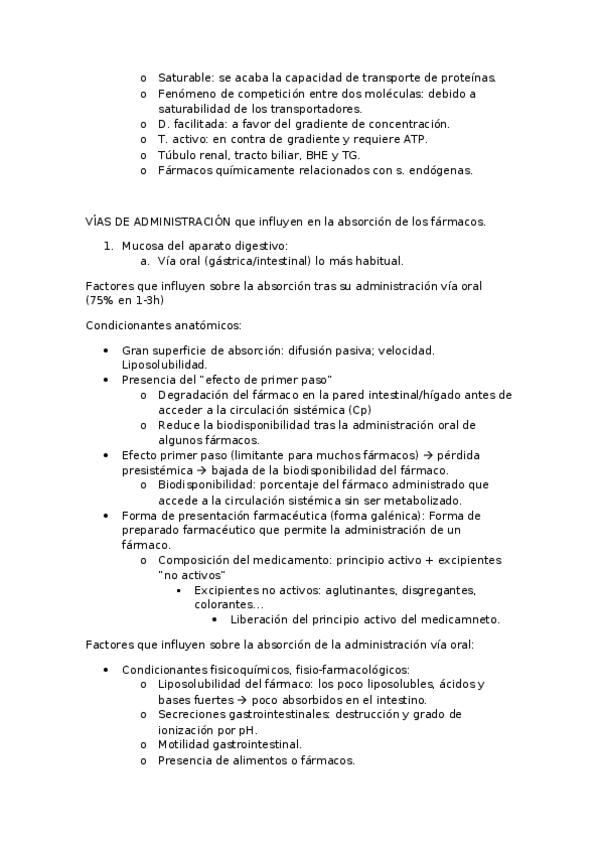 o Saturable: se acaba la capacidad de transporte de proteínas.
o Fenómeno de competición entre dos moléculas: debido a saturabilidad de los transportadores.
o D. facilitada: a favor del gradiente de concentración.
o T. activo: en contra de gradiente y requiere ATP.
o Túbulo renal, tracto biliar, BHE y TG.
o Fármacos químicamente relacionados con s. endógenas.

VÍAS DE ADMINISTRACIÓN que influyen en la absorción de los fármacos.

1. Mucosa del aparato digestivo:
a. Vía oral (gástrica/intestinal) lo más habitual.

Factores que influyen sobre la absorción tras su administración vía oral (75% en 1-3h)

Condicionantes anatómicos:

• Gran superficie de absorción: difusión pasiva; velocidad. Liposolubilidad.
• Presencia del "efecto de primer paso"
o Degradación del fármaco en la pared intestinal/hígado antes de acceder a la circulación sistémica (Cp)
o Reduce la biodisponibilidad tras la administración oral de algunos fármacos.
• Efecto primer paso (limitante para muchos fármacos) → pérdida presistémica → bajada de la biodisponibilidad del fármaco.
o Biodisponibilidad: porcentaje del fármaco administrado que accede a la circulación sistémica sin ser metabolizado.
• Forma de presentación farmacéutica (forma galénica): Forma de preparado farmacéutico que permite la administración de un fármaco.
o Composición del medicamento: principio activo + excipientes "no activos"
▪ Excipientes no activos: aglutinantes, disgregantes, colorantes…
• Liberación del principio activo del medicamneto.

Factores que influyen sobre la absorción de la administración vía oral:

• Condicionantes fisicoquímicos, fisio-farmacológicos:
o Liposolubilidad del fármaco: los poco liposolubles, ácidos y bases fuertes → poco absorbidos en el intestino.
o Secreciones gastrointestinales: destrucción y grado de ionización por pH.
o Motilidad gastrointestinal.
o Presencia de alimentos o fármacos.